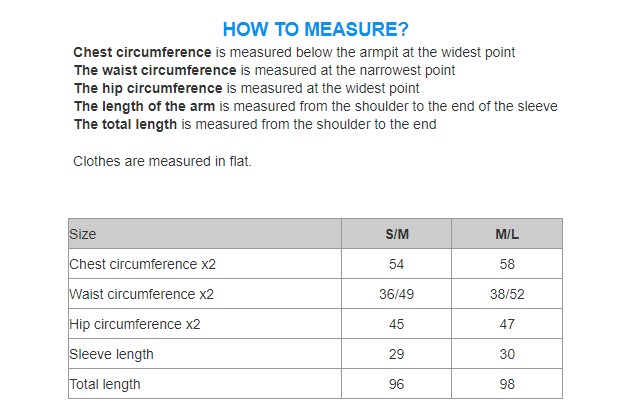 HOW TO MEASURE?

Chest circumference is measured below the armpit at the widest point
The waist circumference is measured at the narrowest point
The hip circumference is measured at the widest point
The length of the arm is measured from the shoulder to the end of the sleeve
The total length is measured from the shoulder to the end

Clothes are measured in flat.

| Size | S/M | M/L |
|---|---|---|
| Chest circumference x2 | 54 | 58 |
| Waist circumference x2 | 36/49 | 38/52 |
| Hip circumference x2 | 45 | 47 |
| Sleeve length | 29 | 30 |
| Total length | 96 | 98 |